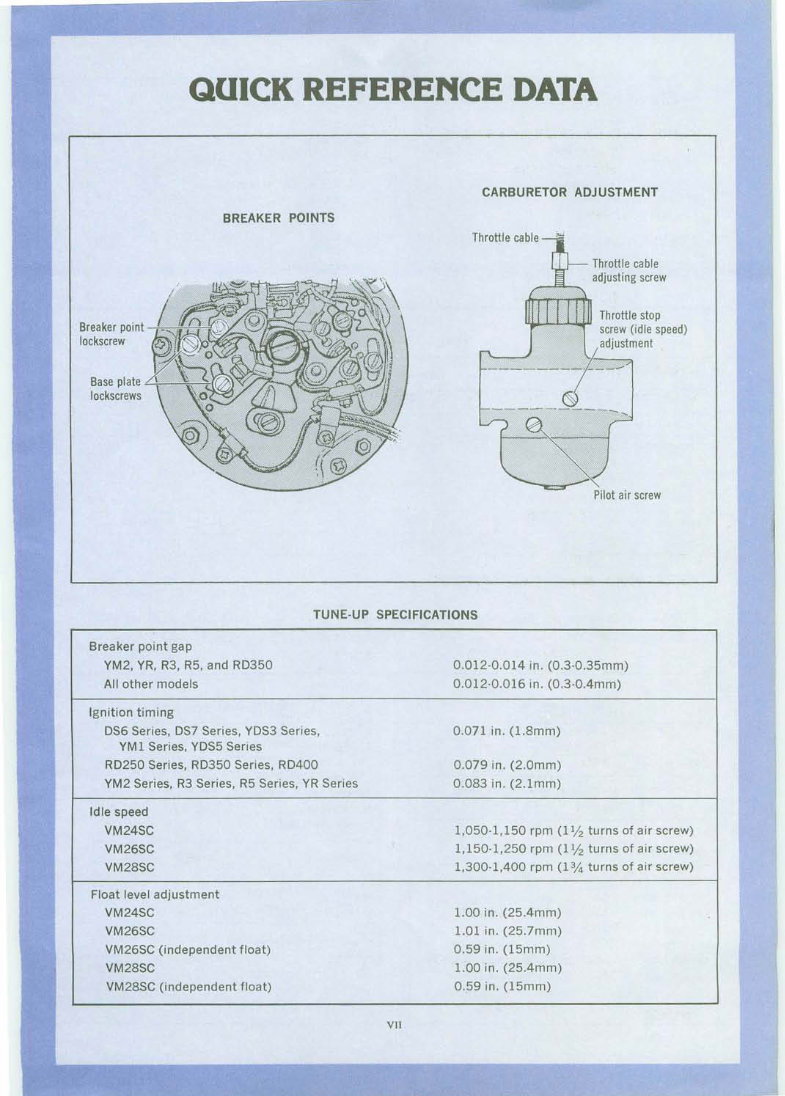 QUICK REFERENCE DATA

BREAKER POINTS

Breaker point lockscrew

Base plate lockscrews

CARBURETOR ADJUSTMENT

Throttle cable

Throttle cable adjusting screw

Throttle stop screw (idle speed) adjustment

Pilot air screw

TUNE-UP SPECIFICATIONS

| | |
|---|---|
| Breaker point gap | |
| YM2, YR, R3, R5, and RD350 | 0.012-0.014 in. (0.3-0.35mm) |
| All other models | 0.012-0.016 in. (0.3-0.4mm) |
| Ignition timing | |
| DS6 Series, DS7 Series, YDS3 Series, YM1 Series, YDS5 Series | 0.071 in. (1.8mm) |
| RD250 Series, RD350 Series, RD400 | 0.079 in. (2.0mm) |
| YM2 Series, R3 Series, R5 Series, YR Series | 0.083 in. (2.1mm) |
| Idle speed | |
| VM24SC | 1,050-1,150 rpm ($1\frac{1}{2}$ turns of air screw) |
| VM26SC | 1,150-1,250 rpm ($1\frac{1}{2}$ turns of air screw) |
| VM28SC | 1,300-1,400 rpm ($1\frac{3}{4}$ turns of air screw) |
| Float level adjustment | |
| VM24SC | 1.00 in. (25.4mm) |
| VM26SC | 1.01 in. (25.7mm) |
| VM26SC (independent float) | 0.59 in. (15mm) |
| VM28SC | 1.00 in. (25.4mm) |
| VM28SC (independent float) | 0.59 in. (15mm) |

VII